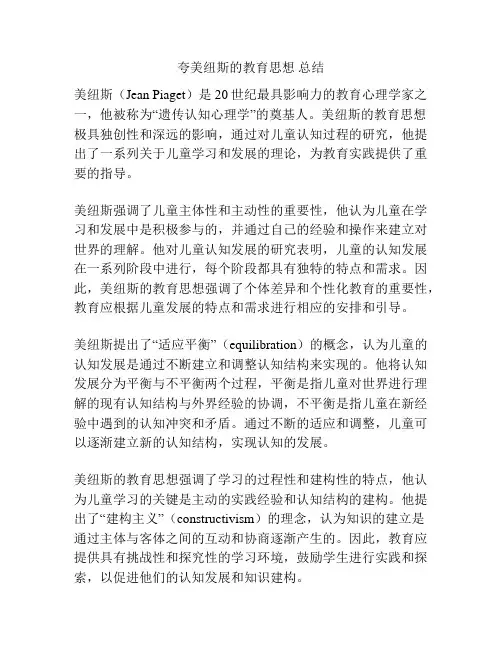 夸美纽斯的教育思想 总结

美纽斯（Jean Piaget）是 20 世纪最具影响力的教育心理学家之一，他被称为“遗传认知心理学”的奠基人。美纽斯的教育思想极具独创性和深远的影响，通过对儿童认知过程的研究，他提出了一系列关于儿童学习和发展的理论，为教育实践提供了重要的指导。

美纽斯强调了儿童主体性和主动性的重要性，他认为儿童在学习和发展中是积极参与的，并通过自己的经验和操作来建立对世界的理解。他对儿童认知发展的研究表明，儿童的认知发展在一系列阶段中进行，每个阶段都具有独特的特点和需求。因此，美纽斯的教育思想强调了个体差异和个性化教育的重要性，教育应根据儿童发展的特点和需求进行相应的安排和引导。

美纽斯提出了“适应平衡”（equilibration）的概念，认为儿童的认知发展是通过不断建立和调整认知结构来实现的。他将认知发展分为平衡与不平衡两个过程，平衡是指儿童对世界进行理解的现有认知结构与外界经验的协调，不平衡是指儿童在新经验中遇到的认知冲突和矛盾。通过不断的适应和调整，儿童可以逐渐建立新的认知结构，实现认知的发展。

美纽斯的教育思想强调了学习的过程性和建构性的特点，他认为儿童学习的关键是主动的实践经验和认知结构的建构。他提出了“建构主义”（constructivism）的理念，认为知识的建立是通过主体与客体之间的互动和协商逐渐产生的。因此，教育应提供具有挑战性和探究性的学习环境，鼓励学生进行实践和探索，以促进他们的认知发展和知识建构。